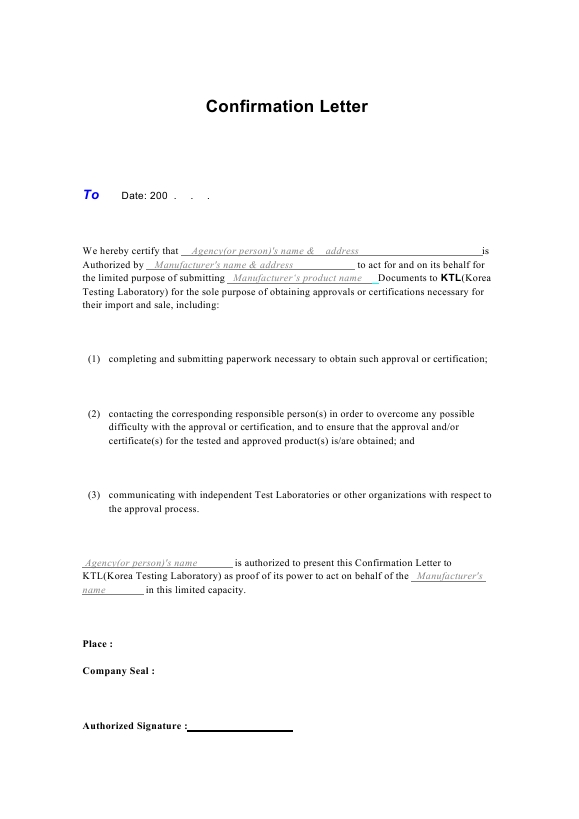 Confirmation Letter

To Date: 200 . . .

We hereby certify that Agency(or person)'s name & address is Authorized by Manufacturer's name & address to act for and on its behalf for the limited purpose of submitting Manufacturer's product name Documents to KTL(Korea Testing Laboratory) for the sole purpose of obtaining approvals or certifications necessary for their import and sale, including:

(1) completing and submitting paperwork necessary to obtain such approval or certification;

(2) contacting the corresponding responsible person(s) in order to overcome any possible difficulty with the approval or certification, and to ensure that the approval and/or certificate(s) for the tested and approved product(s) is/are obtained; and

(3) communicating with independent Test Laboratories or other organizations with respect to the approval process.

Agency(or person)'s name is authorized to present this Confirmation Letter to KTL(Korea Testing Laboratory) as proof of its power to act on behalf of the Manufacturer's name in this limited capacity.

Place :

Company Seal :

Authorized Signature :